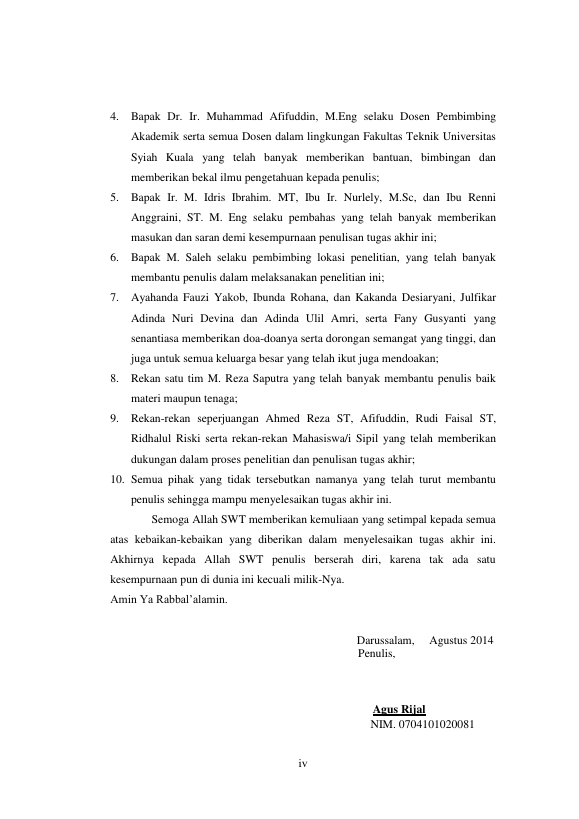 4. Bapak Dr. Ir. Muhammad Afifuddin, M.Eng selaku Dosen Pembimbing Akademik serta semua Dosen dalam lingkungan Fakultas Teknik Universitas Syiah Kuala yang telah banyak memberikan bantuan, bimbingan dan memberikan bekal ilmu pengetahuan kepada penulis;
5. Bapak Ir. M. Idris Ibrahim. MT, Ibu Ir. Nurlely, M.Sc, dan Ibu Renni Anggraini, ST. M. Eng selaku pembahas yang telah banyak memberikan masukan dan saran demi kesempurnaan penulisan tugas akhir ini;
6. Bapak M. Saleh selaku pembimbing lokasi penelitian, yang telah banyak membantu penulis dalam melaksanakan penelitian ini;
7. Ayahanda Fauzi Yakob, Ibunda Rohana, dan Kakanda Desiaryani, Julfikar Adinda Nuri Devina dan Adinda Ulil Amri, serta Fany Gusyanti yang senantiasa memberikan doa-doanya serta dorongan semangat yang tinggi, dan juga untuk semua keluarga besar yang telah ikut juga mendoakan;
8. Rekan satu tim M. Reza Saputra yang telah banyak membantu penulis baik materi maupun tenaga;
9. Rekan-rekan seperjuangan Ahmed Reza ST, Afifuddin, Rudi Faisal ST, Ridhalul Riski serta rekan-rekan Mahasiswa/i Sipil yang telah memberikan dukungan dalam proses penelitian dan penulisan tugas akhir;
10. Semua pihak yang tidak tersebutkan namanya yang telah turut membantu penulis sehingga mampu menyelesaikan tugas akhir ini.

Semoga Allah SWT memberikan kemuliaan yang setimpal kepada semua atas kebaikan-kebaikan yang diberikan dalam menyelesaikan tugas akhir ini. Akhirnya kepada Allah SWT penulis berserah diri, karena tak ada satu kesempurnaan pun di dunia ini kecuali milik-Nya.
Amin Ya Rabbal'alamin.

Darussalam, Agustus 2014
Penulis,

Agus Rijal
NIM. 0704101020081

iv